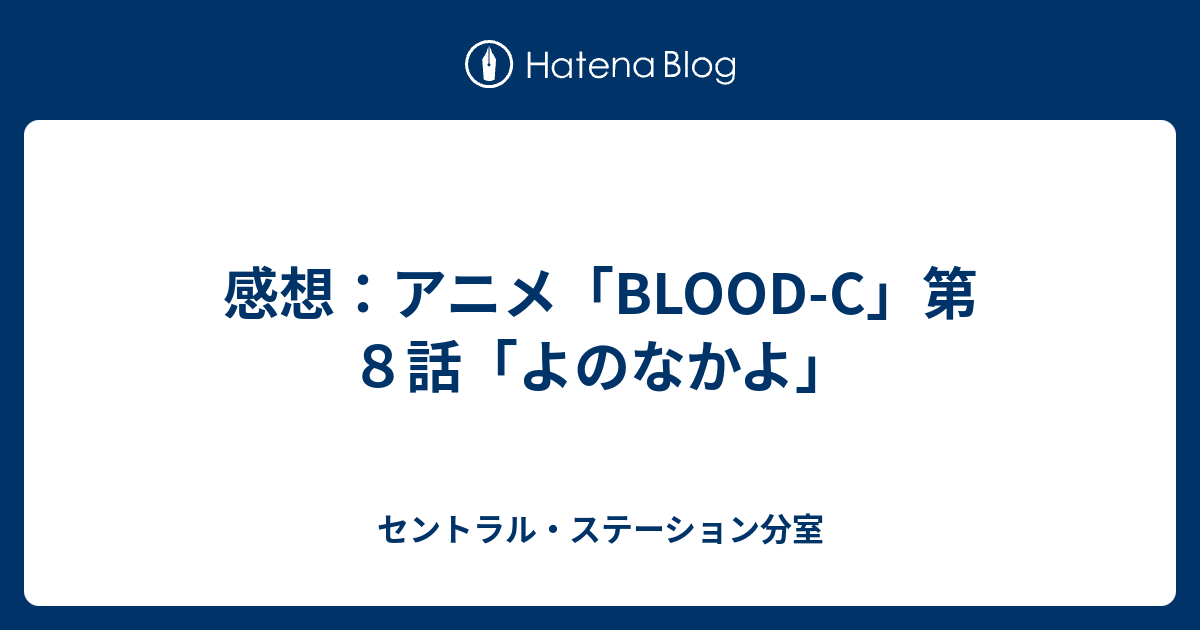 Hatena Blog

感想：アニメ「BLOOD-C」第８話「よのなかよ」

セントラル・ステーション分室